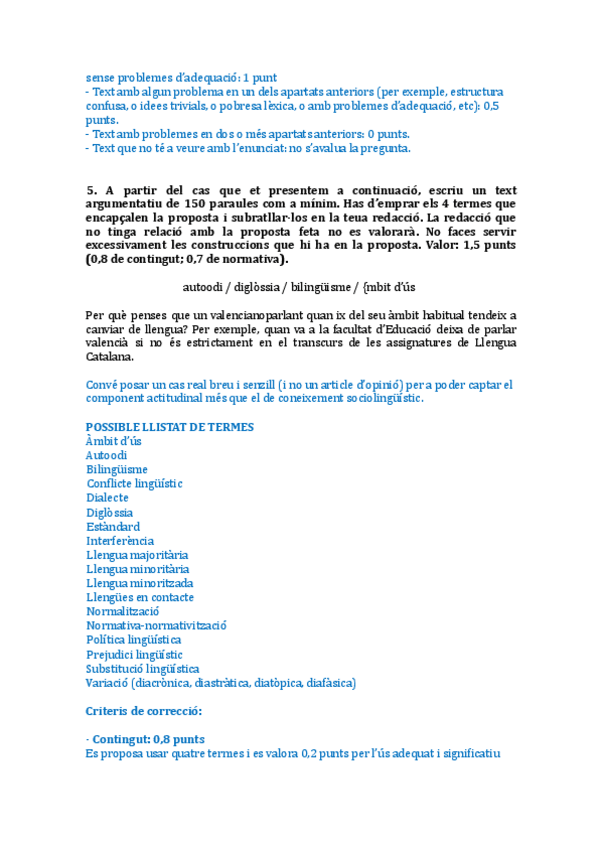 sense problemes d'adequació: 1 punt
- Text amb algun problema en un dels apartats anteriors (per exemple, estructura confusa, o idees trivials, o pobresa lèxica, o amb problemes d'adequació, etc): 0,5 punts.
- Text amb problemes en dos o més apartats anteriors: 0 punts.
- Text que no té a veure amb l'enunciat: no s'avalua la pregunta.

5. A partir del cas que et presentem a continuació, escriu un text argumentatiu de 150 paraules com a mínim. Has d'emprar els 4 termes que encapçalen la proposta i subratllar-los en la teua redacció. La redacció que no tinga relació amb la proposta feta no es valorarà. No faces servir excessivament les construccions que hi ha en la proposta. Valor: 1,5 punts (0,8 de contingut; 0,7 de normativa).

autoodi / diglòssia / bilingüisme / {mbit d'ús

Per què penses que un valencianoparlant quan ix del seu àmbit habitual tendeix a canviar de llengua? Per exemple, quan va a la facultat d'Educació deixa de parlar valencià si no és estrictament en el transcurs de les assignatures de Llengua Catalana.

Convé posar un cas real breu i senzill (i no un article d'opinió) per a poder captar el component actitudinal més que el de coneixement sociolingüístic.

POSSIBLE LLISTAT DE TERMES
Àmbit d'ús
Autoodi
Bilingüisme
Conflicte lingüístic
Dialecte
Diglòssia
Estàndard
Interferència
Llengua majoritària
Llengua minoritària
Llengua minoritzada
Llengües en contacte
Normalització
Normativa-normativització
Política lingüística
Prejudici lingüístic
Substitució lingüística
Variació (diacrònica, diastràtica, diatòpica, diafàsica)

Criteris de correcció:

- Contingut: 0,8 punts
Es proposa usar quatre termes i es valora 0,2 punts per l'ús adequat i significatiu